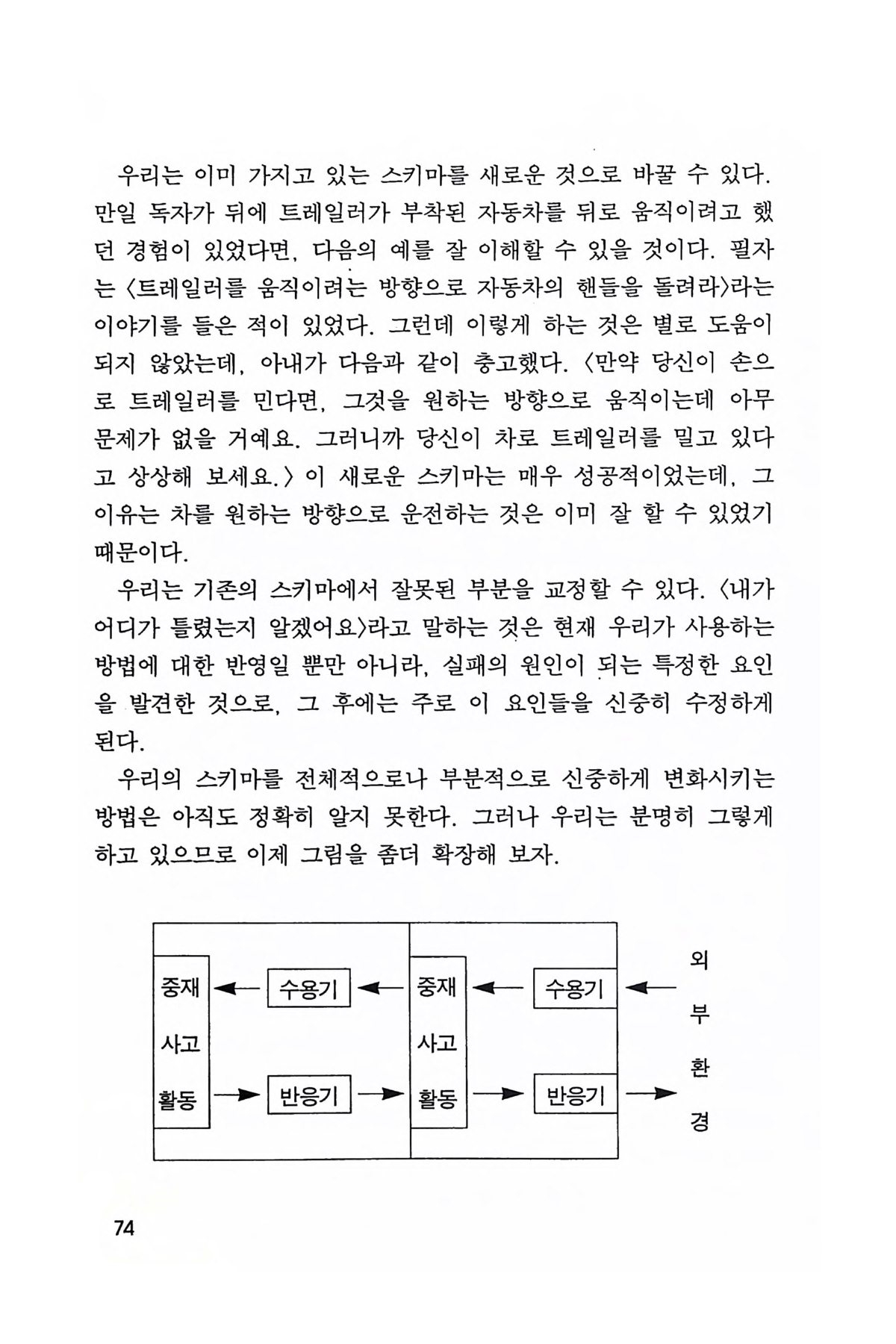 우리는 이미 가지고 있는 스키마를 새로운 것으로 바꿀 수 있다. 만일 독자가 뒤에 트레일러가 부착된 자동차를 뒤로 움직이려고 했던 경험이 있었다면, 다음의 예를 잘 이해할 수 있을 것이다. 필자는 〈트레일러를 움직이려는 방향으로 자동차의 핸들을 돌려라〉라는 이야기를 들은 적이 있었다. 그런데 이렇게 하는 것은 별로 도움이 되지 않았는데, 아내가 다음과 같이 충고했다. 〈만약 당신이 손으로 트레일러를 민다면, 그것을 원하는 방향으로 움직이는데 아무 문제가 없을 거예요. 그러니까 당신이 차로 트레일러를 밀고 있다고 상상해 보세요.〉 이 새로운 스키마는 매우 성공적이었는데, 그 이유는 차를 원하는 방향으로 운전하는 것은 이미 잘 할 수 있었기 때문이다.

우리는 기존의 스키마에서 잘못된 부분을 교정할 수 있다. 〈내가 어디가 틀렸는지 알겠어요〉라고 말하는 것은 현재 우리가 사용하는 방법에 대한 반영일 뿐만 아니라, 실패의 원인이 되는 특정한 요인을 발견한 것으로, 그 후에는 주로 이 요인들을 신중히 수정하게 된다.

우리의 스키마를 전체적으로나 부분적으로 신중하게 변화시키는 방법은 아직도 정확히 알지 못한다. 그러나 우리는 분명히 그렇게 하고 있으므로 이제 그림을 좀더 확장해 보자.

중재 사고 활동
수용기
반응기
중재 사고 활동
수용기
반응기
외부환경

74